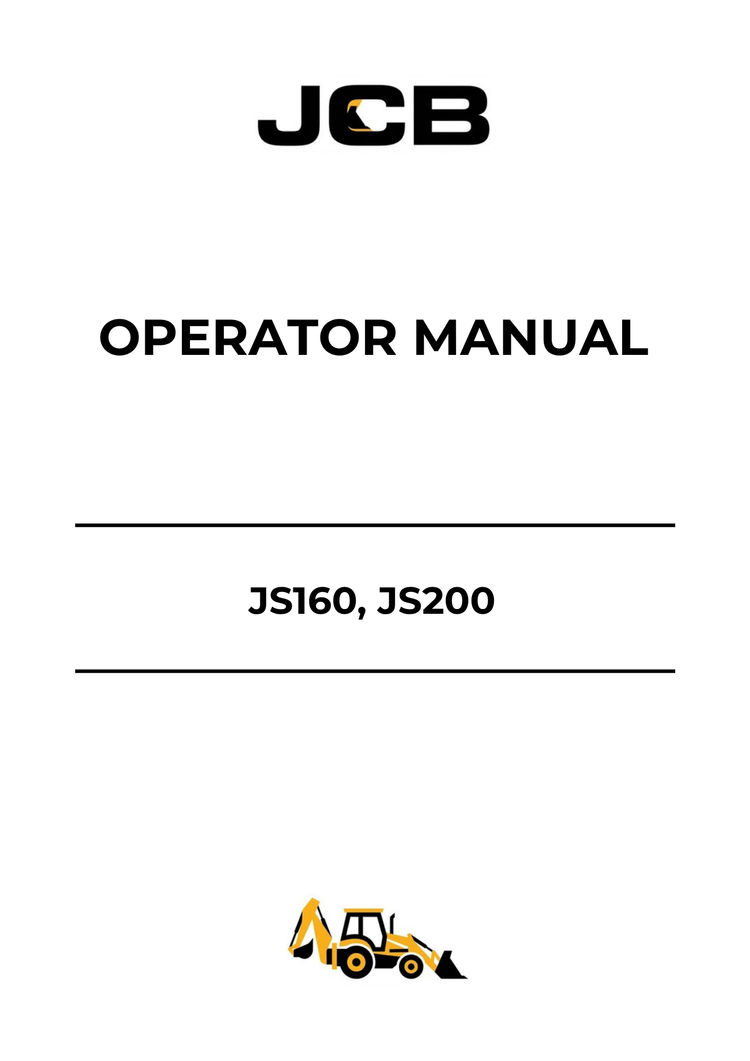 JCB

OPERATOR MANUAL

JS160, JS200